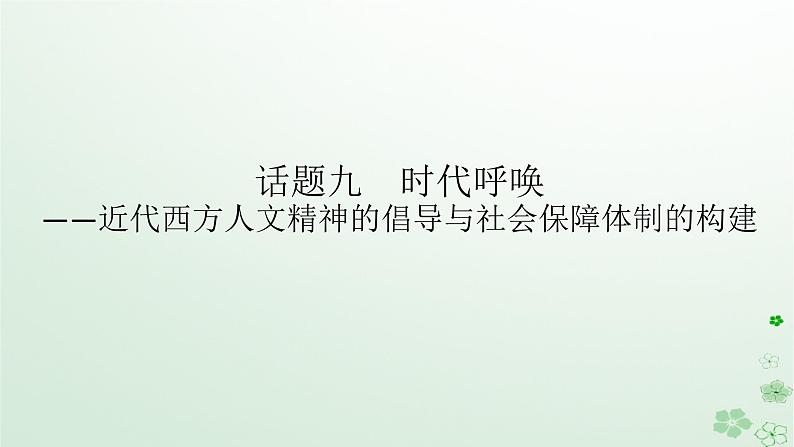 话题九　时代呼唤
——近代西方人文精神的倡导与社会保障体制的构建